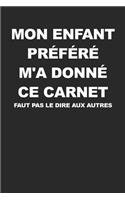 MON ENFANT PRÉFÉRÉ M'A DONNÉ CE CARNET
FAUT PAS LE DIRE AUX AUTRES